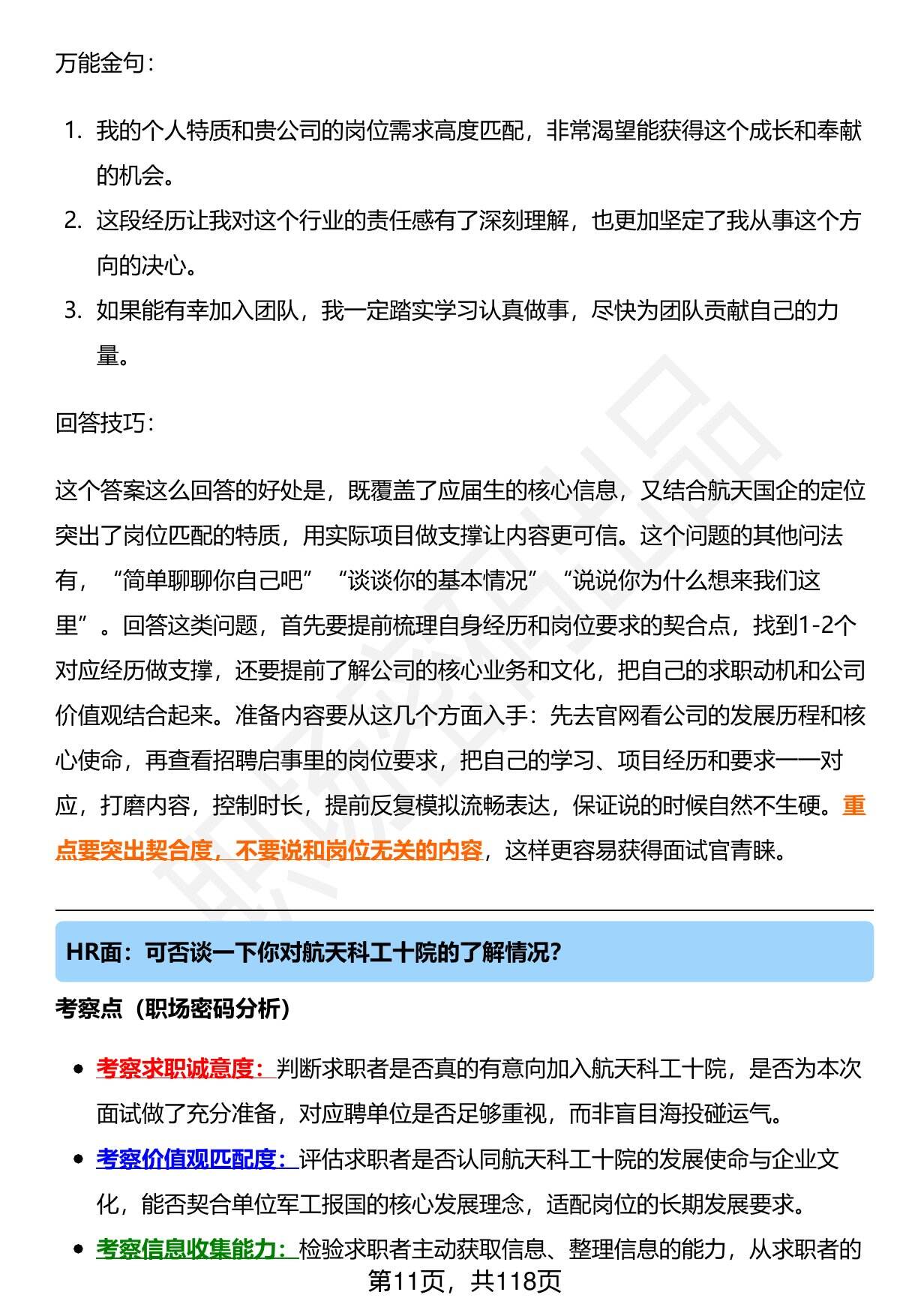 万能金句：

1. 我的个人特质和贵公司的岗位需求高度匹配，非常渴望能获得这个成长和奉献的机会。
2. 这段经历让我对这个行业的责任感有了深刻理解，也更加坚定了我从事这个方向的决心。
3. 如果能有幸加入团队，我一定踏实学习认真做事，尽快为团队贡献自己的力量。

回答技巧：

这个答案这么回答的好处是，既覆盖了应届生的核心信息，又结合航天国企的定位突出了岗位匹配的特质，用实际项目做支撑让内容更可信。这个问题的其他问法有，“简单聊聊你自己吧”“谈谈你的基本情况”“说说你为什么想来我们这里”。回答这类问题，首先要提前梳理自身经历和岗位要求的契合点，找到1-2个对应经历做支撑，还要提前了解公司的核心业务和文化，把自己的求职动机和公司价值观结合起来。准备内容要从这几个方面入手：先去官网看公司的发展历程和核心使命，再查看招聘启事里的岗位要求，把自己的学习、项目经历和要求一一对应，打磨内容，控制时长，提前反复模拟流畅表达，保证说的时候自然不生硬。重点要突出契合度，不要说和岗位无关的内容，这样更容易获得面试官青睐。

HR面：可否谈一下你对航天科工十院的了解情况？

考察点（职场密码分析）

- 考察求职诚意度：判断求职者是否真的有意向加入航天科工十院，是否为本次面试做了充分准备，对应聘单位是否足够重视，而非盲目海投碰运气。
- 考察价值观匹配度：评估求职者是否认同航天科工十院的发展使命与企业文化，能否契合单位军工报国的核心发展理念，适配岗位的长期发展要求。
- 考察信息收集能力：检验求职者主动获取信息、整理信息的能力，从求职者的

第11页，共118页